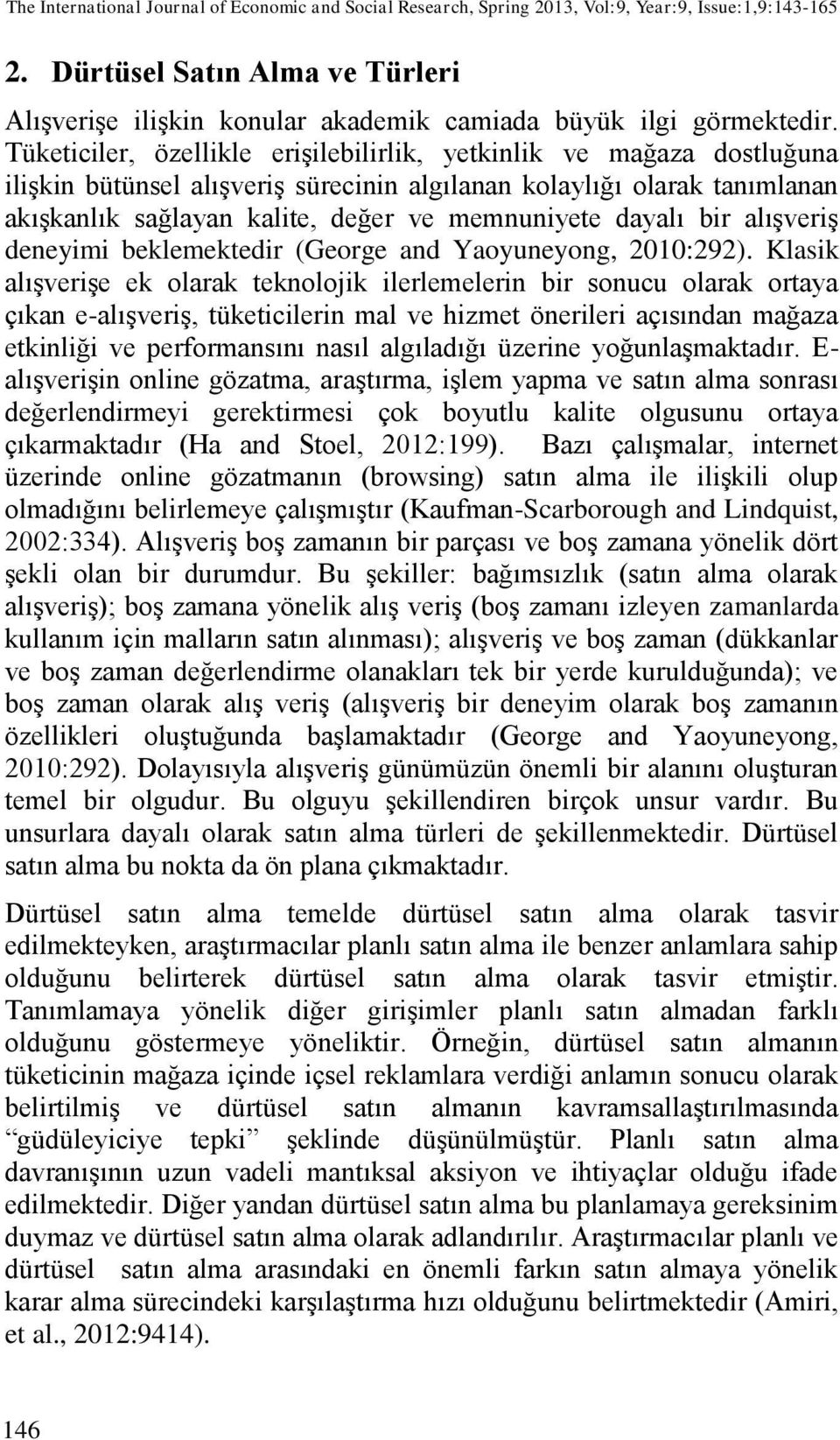 The International Journal of Economic and Social Research, Spring 2013, Vol:9, Year:9, Issue:1,9:143-165

2. Dürtüsel Satın Alma ve Türleri

Alışverişe ilişkin konular akademik camiada büyük ilgi görmektedir. Tüketiciler, özellikle erişilebilirlik, yetkinlik ve mağaza dostluğuna ilişkin bütünsel alışveriş sürecinin algılanan kolaylığı olarak tanımlanan akışkanlık sağlayan kalite, değer ve memnuniyete dayalı bir alışveriş deneyimi beklemektedir (George and Yaoyuneyong, 2010:292). Klasik alışverişe ek olarak teknolojik ilerlemelerin bir sonucu olarak ortaya çıkan e-alışveriş, tüketicilerin mal ve hizmet önerileri açısından mağaza etkinliği ve performansını nasıl algıladığı üzerine yoğunlaşmaktadır. E-alışverişin online gözatma, araştırma, işlem yapma ve satın alma sonrası değerlendirmeyi gerektirmesi çok boyutlu kalite olgusunu ortaya çıkarmaktadır (Ha and Stoel, 2012:199). Bazı çalışmalar, internet üzerinde online gözatmanın (browsing) satın alma ile ilişkili olup olmadığını belirlemeye çalışmıştır (Kaufman-Scarborough and Lindquist, 2002:334). Alışveriş boş zamanın bir parçası ve boş zamana yönelik dört şekli olan bir durumdur. Bu şekiller: bağımsızlık (satın alma olarak alışveriş); boş zamana yönelik alış veriş (boş zamanı izleyen zamanlarda kullanım için malların satın alınması); alışveriş ve boş zaman (dükkanlar ve boş zaman değerlendirme olanakları tek bir yerde kurulduğunda); ve boş zaman olarak alış veriş (alışveriş bir deneyim olarak boş zamanın özellikleri oluştuğunda başlamaktadır (George and Yaoyuneyong, 2010:292). Dolayısıyla alışveriş günümüzün önemli bir alanını oluşturan temel bir olgudur. Bu olguyu şekillendiren birçok unsur vardır. Bu unsurlara dayalı olarak satın alma türleri de şekillenmektedir. Dürtüsel satın alma bu nokta da ön plana çıkmaktadır.

Dürtüsel satın alma temelde dürtüsel satın alma olarak tasvir edilmekteyken, araştırmacılar planlı satın alma ile benzer anlamlara sahip olduğunu belirterek dürtüsel satın alma olarak tasvir etmiştir. Tanımlamaya yönelik diğer girişimler planlı satın almadan farklı olduğunu göstermeye yöneliktir. Örneğin, dürtüsel satın almanın tüketicinin mağaza içinde içsel reklamlara verdiği anlamın sonucu olarak belirtilmiş ve dürtüsel satın almanın kavramsallaştırılmasında “güdüleyiciye tepki” şeklinde düşünülmüştür. Planlı satın alma davranışının uzun vadeli mantıksal aksiyon ve ihtiyaçlar olduğu ifade edilmektedir. Diğer yandan dürtüsel satın alma bu planlamaya gereksinim duymaz ve dürtüsel satın alma olarak adlandırılır. Araştırmacılar planlı ve dürtüsel satın alma arasındaki en önemli farkın satın almaya yönelik karar alma sürecindeki karşılaştırma hızı olduğunu belirtmektedir (Amiri, et al., 2012:9414).

146